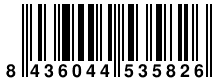 8 436044 535826